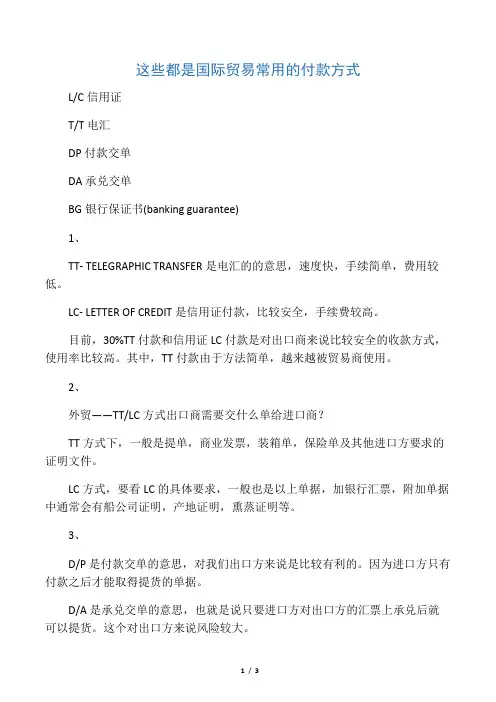 这些都是国际贸易常用的付款方式

L/C 信用证

T/T 电汇

DP 付款交单

DA 承兑交单

BG 银行保证书(banking guarantee)

1、

TT- TELEGRAPHIC TRANSFER 是电汇的的意思，速度快，手续简单，费用较低。

LC- LETTER OF CREDIT 是信用证付款，比较安全，手续费较高。

目前，30%TT 付款和信用证 LC 付款是对出口商来说比较安全的收款方式，使用率比较高。其中，TT 付款由于方法简单，越来越被贸易商使用。

2、

外贸——TT/LC 方式出口商需要交什么单给进口商？

TT 方式下，一般是提单，商业发票，装箱单，保险单及其他进口方要求的证明文件。

LC 方式，要看 LC 的具体要求，一般也是以上单据，加银行汇票，附加单据中通常会有船公司证明，产地证明，熏蒸证明等。

3、

D/P 是付款交单的意思，对我们出口方来说是比较有利的。因为进口方只有付款之后才能取得提货的单据。

D/A 是承兑交单的意思，也就是说只要进口方对出口方的汇票上承兑后就可以提货。这个对出口方来说风险较大。

1 / 3